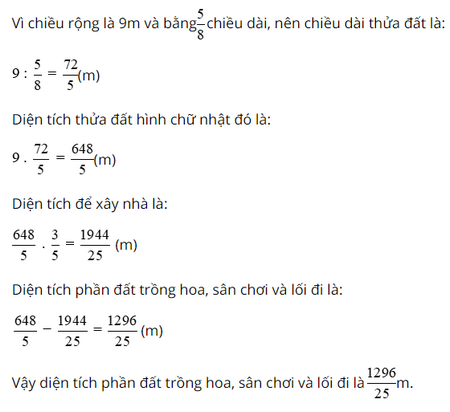 Vì chiều rộng là 9m và bằng $\frac{5}{8}$ chiều dài, nên chiều dài thửa đất là:

$9 : \frac{5}{8} = \frac{72}{5}$(m)

Diện tích thửa đất hình chữ nhật đó là:

$9 . \frac{72}{5} = \frac{648}{5}$(m)

Diện tích để xây nhà là:

$\frac{648}{5} . \frac{3}{5} = \frac{1944}{25}$ (m)

Diện tích phần đất trồng hoa, sân chơi và lối đi là:

$\frac{648}{5} - \frac{1944}{25} = \frac{1296}{25}$ (m)

Vậy diện tích phần đất trồng hoa, sân chơi và lối đi là $\frac{1296}{25}$m.